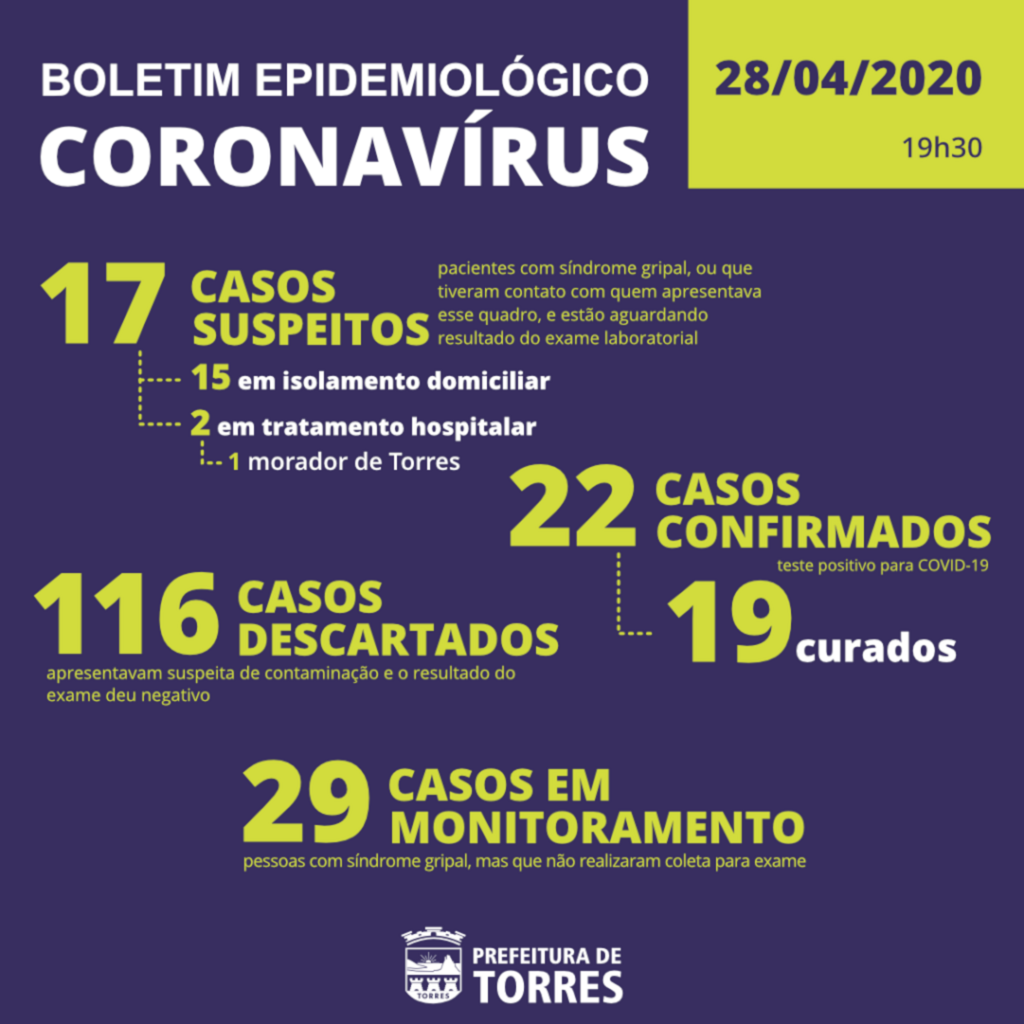 BOLETIM EPIDEMIOLÓGICO
CORONAVÍRUS

28/04/2020
19h30

17 CASOS SUSPEITOS
pacientes com síndrome gripal, ou que tiveram contato com quem apresentava esse quadro, e estão aguardando resultado do exame laboratorial

15 em isolamento domiciliar
2 em tratamento hospitalar
1 morador de Torres

22 CASOS CONFIRMADOS
teste positivo para COVID-19

19 curados

116 CASOS DESCARTADOS
apresentavam suspeita de contaminação e o resultado do exame deu negativo

29 CASOS EM MONITORAMENTO
pessoas com síndrome gripal, mas que não realizaram coleta para exame

TORRES
PREFEITURA DE
TORRES